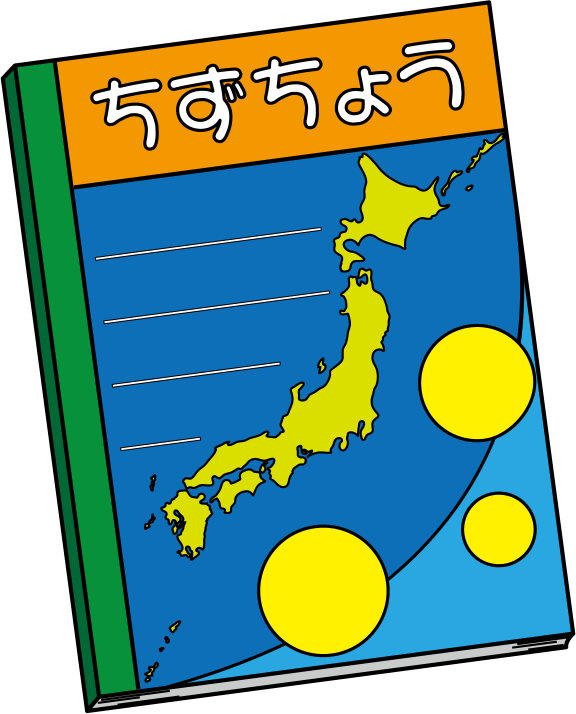 ちずちょう